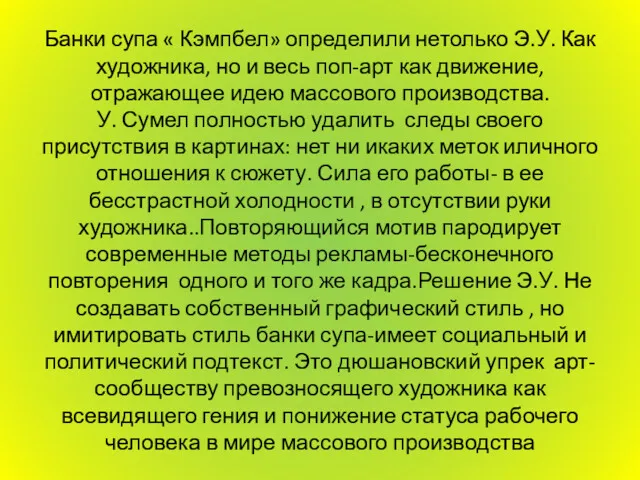 Банки супа « Кэмпбел» определили нетолько Э.У. Как художника, но и весь поп-арт как движение, отражающее идею массового производства.
У. Сумел полностью удалить следы своего присутствия в картинах: нет ни икаких меток иличного отношения к сюжету. Сила его работы- в ее бесстрастной холодности , в отсутствии руки художника..Повторяющийся мотив пародирует современные методы рекламы-бесконечного повторения одного и того же кадра.Решение Э.У. Не создавать собственный графический стиль , но имитировать стиль банки супа-имеет социальный и политический подтекст. Это дюшановский упрек арт-сообществу превозносящего художника как всевидящего гения и понижение статуса рабочего человека в мире массового производства